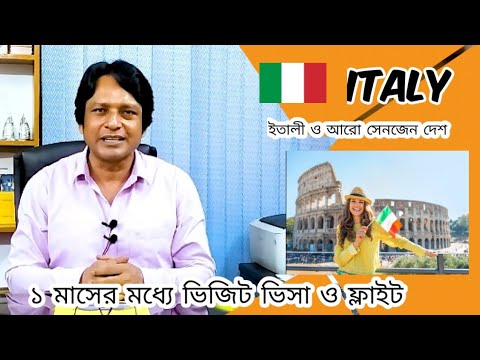 ITALY

ইতালী ও আরো সেনজেন দেশ

১ মাসের মধ্যে ভিজিট ভিসা ও ফ্লাইট